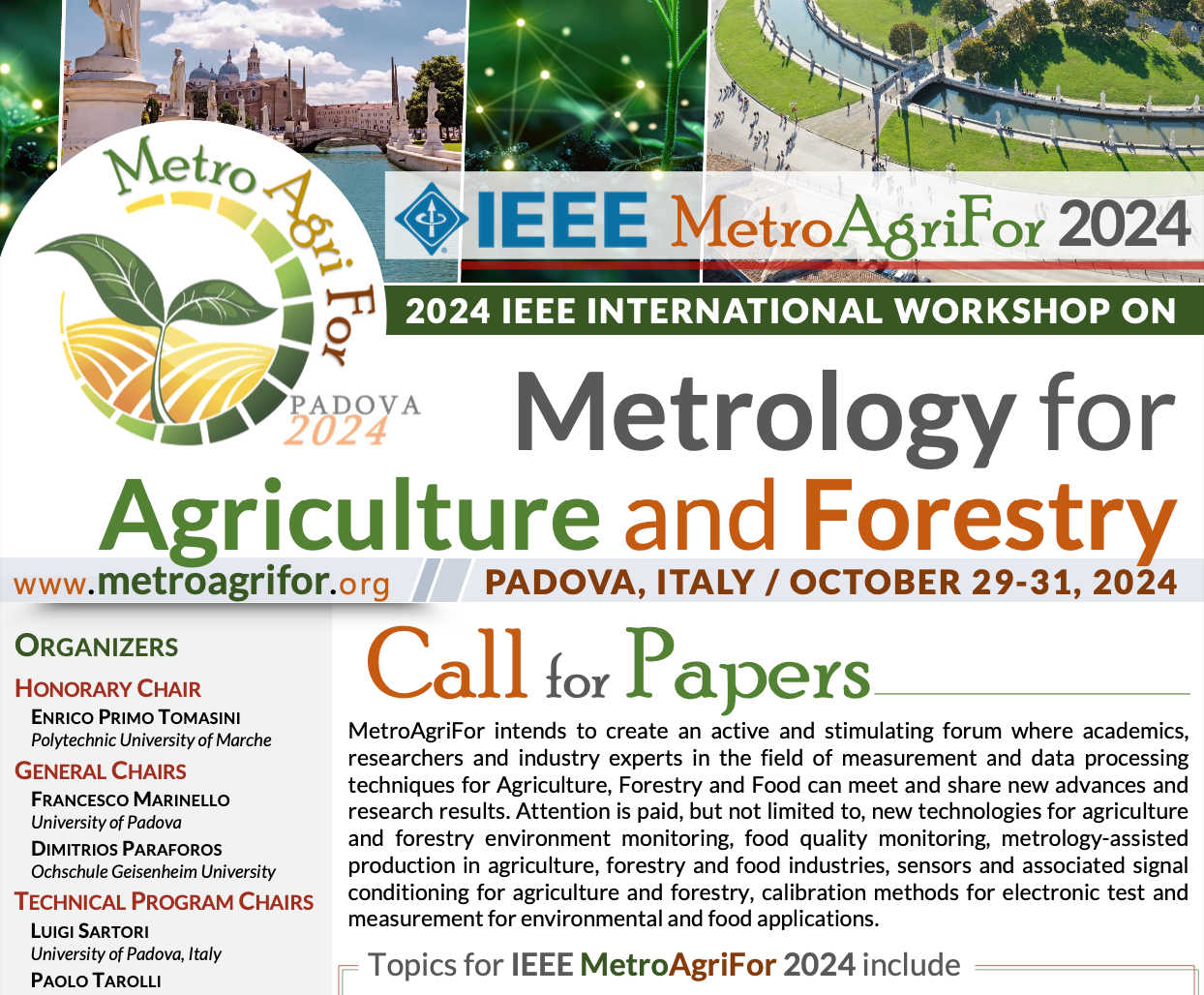 MetroAgriFor

PADOVA 2024

IEEE MetroAgriFor 2024

2024 IEEE INTERNATIONAL WORKSHOP ON

Metrology for Agriculture and Forestry

www.metroagrifor.org

PADOVA, ITALY / OCTOBER 29-31, 2024

ORGANIZERS

HONORARY CHAIR

ENRICO PRIMO TOMASINI
Polytechnic University of Marche

GENERAL CHAIRS

FRANCESCO MARINELLO
University of Padova

DIMITRIOS PARAFOROS
Ochschule Geisenheim University

TECHNICAL PROGRAM CHAIRS

LUIGI SARTORI
University of Padova, Italy

PAOLO TAROLLI

Call for Papers

MetroAgriFor intends to create an active and stimulating forum where academics, researchers and industry experts in the field of measurement and data processing techniques for Agriculture, Forestry and Food can meet and share new advances and research results. Attention is paid, but not limited to, new technologies for agriculture and forestry environment monitoring, food quality monitoring, metrology-assisted production in agriculture, forestry and food industries, sensors and associated signal conditioning for agriculture and forestry, calibration methods for electronic test and measurement for environmental and food applications.

Topics for IEEE MetroAgriFor 2024 include